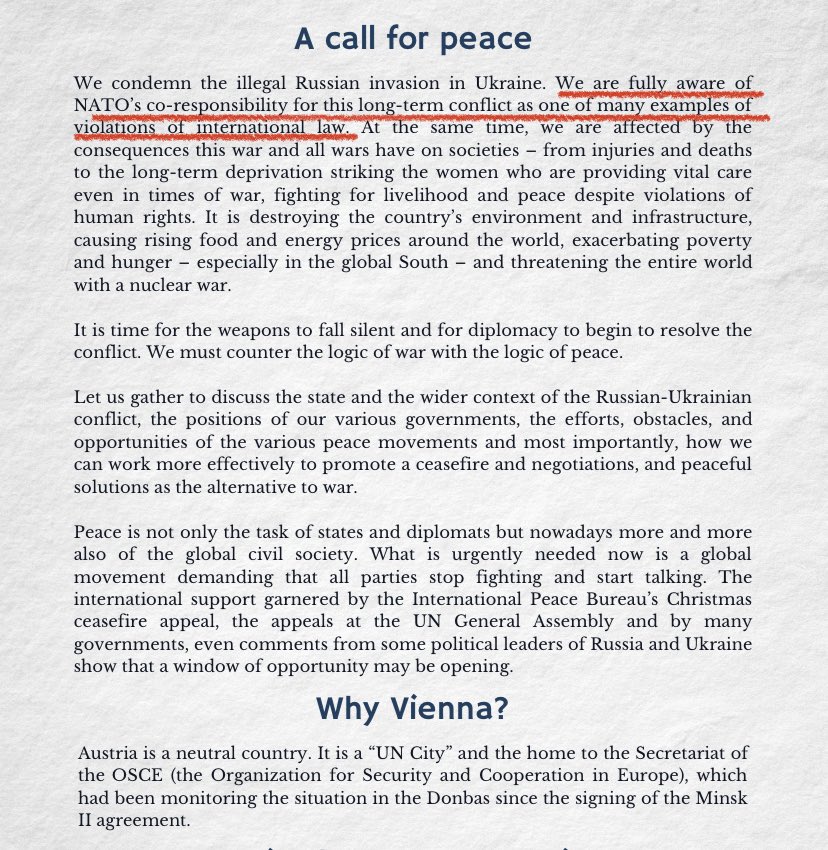 A call for peace

We condemn the illegal Russian invasion in Ukraine. We are fully aware of NATO's co-responsibility for this long-term conflict as one of many examples of violations of international law. At the same time, we are affected by the consequences this war and all wars have on societies – from injuries and deaths to the long-term deprivation striking the women who are providing vital care even in times of war, fighting for livelihood and peace despite violations of human rights. It is destroying the country's environment and infrastructure, causing rising food and energy prices around the world, exacerbating poverty and hunger – especially in the global South – and threatening the entire world with a nuclear war.

It is time for the weapons to fall silent and for diplomacy to begin to resolve the conflict. We must counter the logic of war with the logic of peace.

Let us gather to discuss the state and the wider context of the Russian-Ukrainian conflict, the positions of our various governments, the efforts, obstacles, and opportunities of the various peace movements and most importantly, how we can work more effectively to promote a ceasefire and negotiations, and peaceful solutions as the alternative to war.

Peace is not only the task of states and diplomats but nowadays more and more also of the global civil society. What is urgently needed now is a global movement demanding that all parties stop fighting and start talking. The international support garnered by the International Peace Bureau's Christmas ceasefire appeal, the appeals at the UN General Assembly and by many governments, even comments from some political leaders of Russia and Ukraine show that a window of opportunity may be opening.

Why Vienna?

Austria is a neutral country. It is a "UN City" and the home to the Secretariat of the OSCE (the Organization for Security and Cooperation in Europe), which had been monitoring the situation in the Donbas since the signing of the Minsk II agreement.